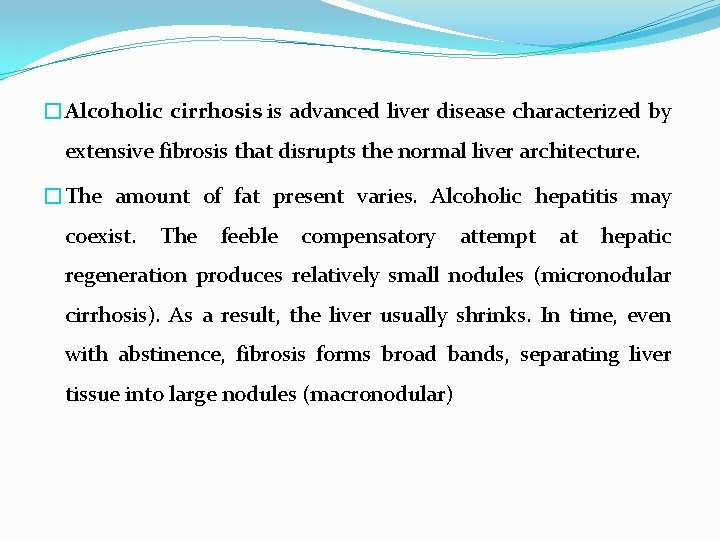 Alcoholic cirrhosis is advanced liver disease characterized by extensive fibrosis that disrupts the normal liver architecture.

The amount of fat present varies. Alcoholic hepatitis may coexist. The feeble compensatory attempt at hepatic regeneration produces relatively small nodules (micronodular cirrhosis). As a result, the liver usually shrinks. In time, even with abstinence, fibrosis forms broad bands, separating liver tissue into large nodules (macronodular)